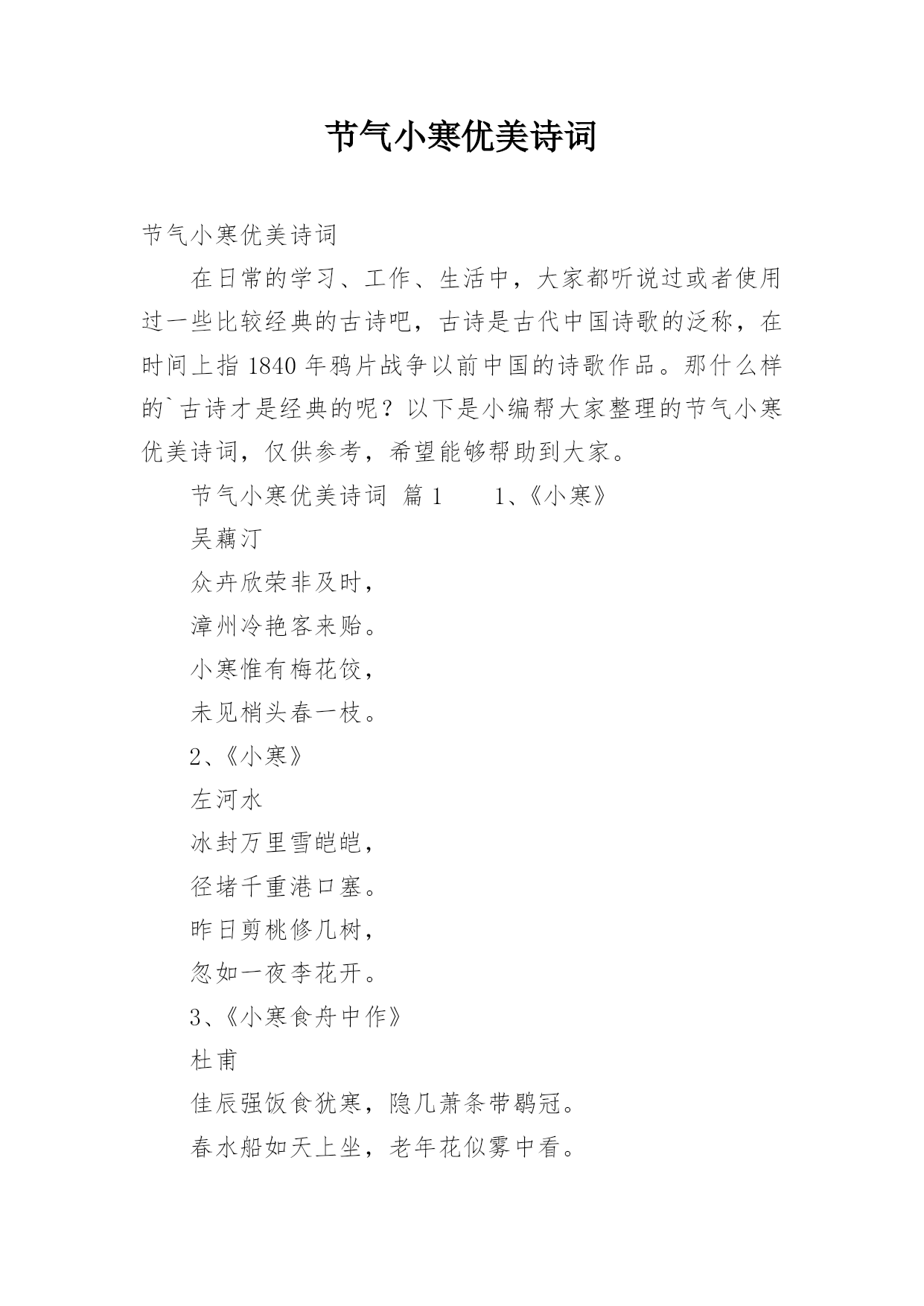 节气小寒优美诗词

节气小寒优美诗词

在日常的学习、工作、生活中，大家都听说过或者使用过一些比较经典的古诗吧，古诗是古代中国诗歌的泛称，在时间上指 1840 年鸦片战争以前中国的诗歌作品。那什么样的`古诗才是经典的呢？以下是小编帮大家整理的节气小寒优美诗词，仅供参考，希望能够帮助到大家。

节气小寒优美诗词 篇 1　　1、《小寒》

吴藕汀

众卉欣荣非及时，

漳州冷艳客来贻。

小寒惟有梅花饺，

未见梢头春一枝。

2、《小寒》

左河水

冰封万里雪皑皑，

径堵千重港口塞。

昨日剪桃修几树，

忽如一夜李花开。

3、《小寒食舟中作》

杜甫

佳辰强饭食犹寒，隐几萧条带鹖冠。

春水船如天上坐，老年花似雾中看。